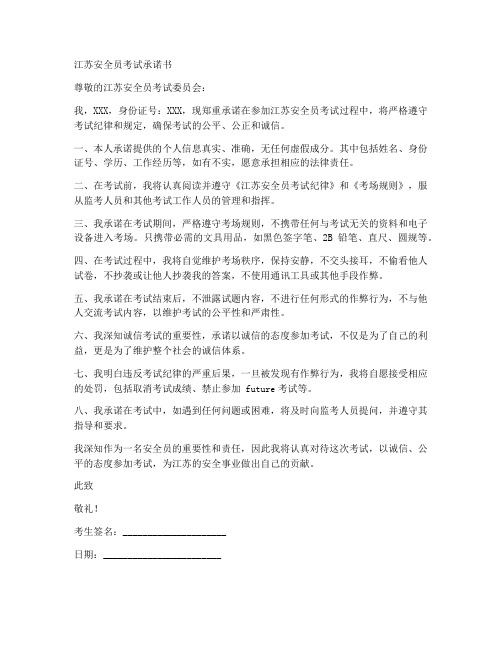 江苏安全员考试承诺书

尊敬的江苏安全员考试委员会：

我，XXX，身份证号：XXX，现郑重承诺在参加江苏安全员考试过程中，将严格遵守考试纪律和规定，确保考试的公平、公正和诚信。

一、本人承诺提供的个人信息真实、准确，无任何虚假成分。其中包括姓名、身份证号、学历、工作经历等，如有不实，愿意承担相应的法律责任。

二、在考试前，我将认真阅读并遵守《江苏安全员考试纪律》和《考场规则》，服从监考人员和其他考试工作人员的管理和指挥。

三、我承诺在考试期间，严格遵守考场规则，不携带任何与考试无关的资料和电子设备进入考场。只携带必需的文具用品，如黑色签字笔、2B 铅笔、直尺、圆规等。

四、在考试过程中，我将自觉维护考场秩序，保持安静，不交头接耳，不偷看他人试卷，不抄袭或让他人抄袭我的答案，不使用通讯工具或其他手段作弊。

五、我承诺在考试结束后，不泄露试题内容，不进行任何形式的作弊行为，不与他人交流考试内容，以维护考试的公平性和严肃性。

六、我深知诚信考试的重要性，承诺以诚信的态度参加考试，不仅是为了自己的利益，更是为了维护整个社会的诚信体系。

七、我明白违反考试纪律的严重后果，一旦被发现有作弊行为，我将自愿接受相应的处罚，包括取消考试成绩、禁止参加 future 考试等。

八、我承诺在考试中，如遇到任何问题或困难，将及时向监考人员提问，并遵守其指导和要求。

我深知作为一名安全员的重要性和责任，因此我将认真对待这次考试，以诚信、公平的态度参加考试，为江苏的安全事业做出自己的贡献。

此致

敬礼！

考生签名：____________________

日期：______________________